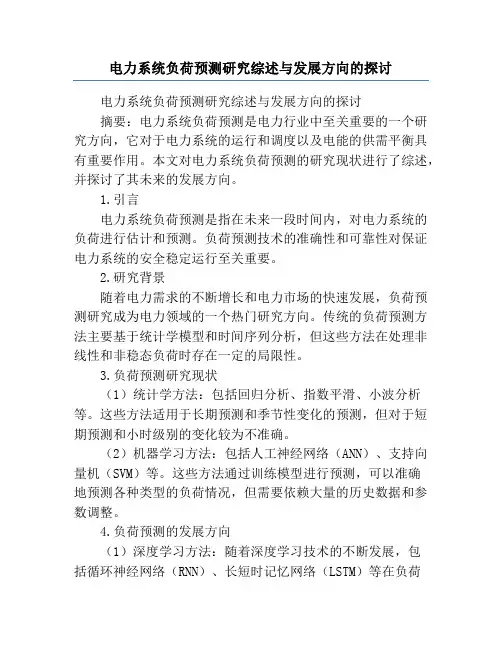 电力系统负荷预测研究综述与发展方向的探讨

电力系统负荷预测研究综述与发展方向的探讨

摘要：电力系统负荷预测是电力行业中至关重要的一个研究方向，它对于电力系统的运行和调度以及电能的供需平衡具有重要作用。本文对电力系统负荷预测的研究现状进行了综述，并探讨了其未来的发展方向。

1.引言

电力系统负荷预测是指在未来一段时间内，对电力系统的负荷进行估计和预测。负荷预测技术的准确性和可靠性对保证电力系统的安全稳定运行至关重要。

2.研究背景

随着电力需求的不断增长和电力市场的快速发展，负荷预测研究成为电力领域的一个热门研究方向。传统的负荷预测方法主要基于统计学模型和时间序列分析，但这些方法在处理非线性和非稳态负荷时存在一定的局限性。

3.负荷预测研究现状

（1）统计学方法：包括回归分析、指数平滑、小波分析等。这些方法适用于长期预测和季节性变化的预测，但对于短期预测和小时级别的变化较为不准确。

（2）机器学习方法：包括人工神经网络（ANN）、支持向量机（SVM）等。这些方法通过训练模型进行预测，可以准确地预测各种类型的负荷情况，但需要依赖大量的历史数据和参数调整。

4.负荷预测的发展方向

（1）深度学习方法：随着深度学习技术的不断发展，包括循环神经网络（RNN）、长短时记忆网络（LSTM）等在负荷